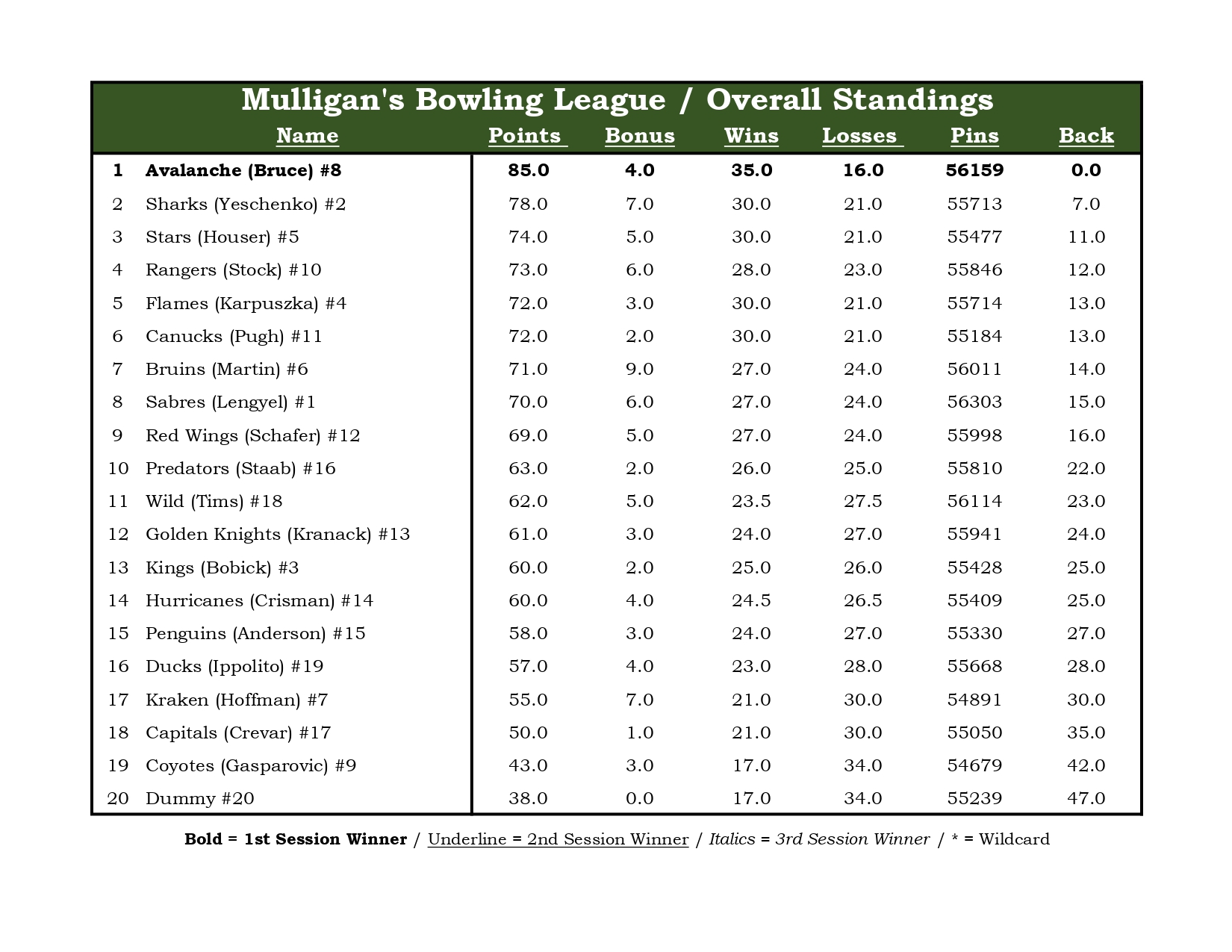 Mulligan's Bowling League / Overall Standings

| | Name | Points | Bonus | Wins | Losses | Pins | Back |
|---|---|---|---|---|---|---|---|
| 1 | Avalanche (Bruce) #8 | 85.0 | 4.0 | 35.0 | 16.0 | 56159 | 0.0 |
| 2 | Sharks (Yeschenko) #2 | 78.0 | 7.0 | 30.0 | 21.0 | 55713 | 7.0 |
| 3 | Stars (Houser) #5 | 74.0 | 5.0 | 30.0 | 21.0 | 55477 | 11.0 |
| 4 | Rangers (Stock) #10 | 73.0 | 6.0 | 28.0 | 23.0 | 55846 | 12.0 |
| 5 | Flames (Karpuszka) #4 | 72.0 | 3.0 | 30.0 | 21.0 | 55714 | 13.0 |
| 6 | Canucks (Pugh) #11 | 72.0 | 2.0 | 30.0 | 21.0 | 55184 | 13.0 |
| 7 | Bruins (Martin) #6 | 71.0 | 9.0 | 27.0 | 24.0 | 56011 | 14.0 |
| 8 | Sabres (Lengyel) #1 | 70.0 | 6.0 | 27.0 | 24.0 | 56303 | 15.0 |
| 9 | Red Wings (Schafer) #12 | 69.0 | 5.0 | 27.0 | 24.0 | 55998 | 16.0 |
| 10 | Predators (Staab) #16 | 63.0 | 2.0 | 26.0 | 25.0 | 55810 | 22.0 |
| 11 | Wild (Tims) #18 | 62.0 | 5.0 | 23.5 | 27.5 | 56114 | 23.0 |
| 12 | Golden Knights (Kranack) #13 | 61.0 | 3.0 | 24.0 | 27.0 | 55941 | 24.0 |
| 13 | Kings (Bobick) #3 | 60.0 | 2.0 | 25.0 | 26.0 | 55428 | 25.0 |
| 14 | Hurricanes (Crisman) #14 | 60.0 | 4.0 | 24.5 | 26.5 | 55409 | 25.0 |
| 15 | Penguins (Anderson) #15 | 58.0 | 3.0 | 24.0 | 27.0 | 55330 | 27.0 |
| 16 | Ducks (Ippolito) #19 | 57.0 | 4.0 | 23.0 | 28.0 | 55668 | 28.0 |
| 17 | Kraken (Hoffman) #7 | 55.0 | 7.0 | 21.0 | 30.0 | 54891 | 30.0 |
| 18 | Capitals (Crevar) #17 | 50.0 | 1.0 | 21.0 | 30.0 | 55050 | 35.0 |
| 19 | Coyotes (Gasparovic) #9 | 43.0 | 3.0 | 17.0 | 34.0 | 54679 | 42.0 |
| 20 | Dummy #20 | 38.0 | 0.0 | 17.0 | 34.0 | 55239 | 47.0 |

Bold = 1st Session Winner / Underline = 2nd Session Winner / Italics = 3rd Session Winner / * = Wildcard